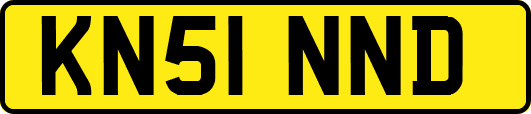 KN51 NND